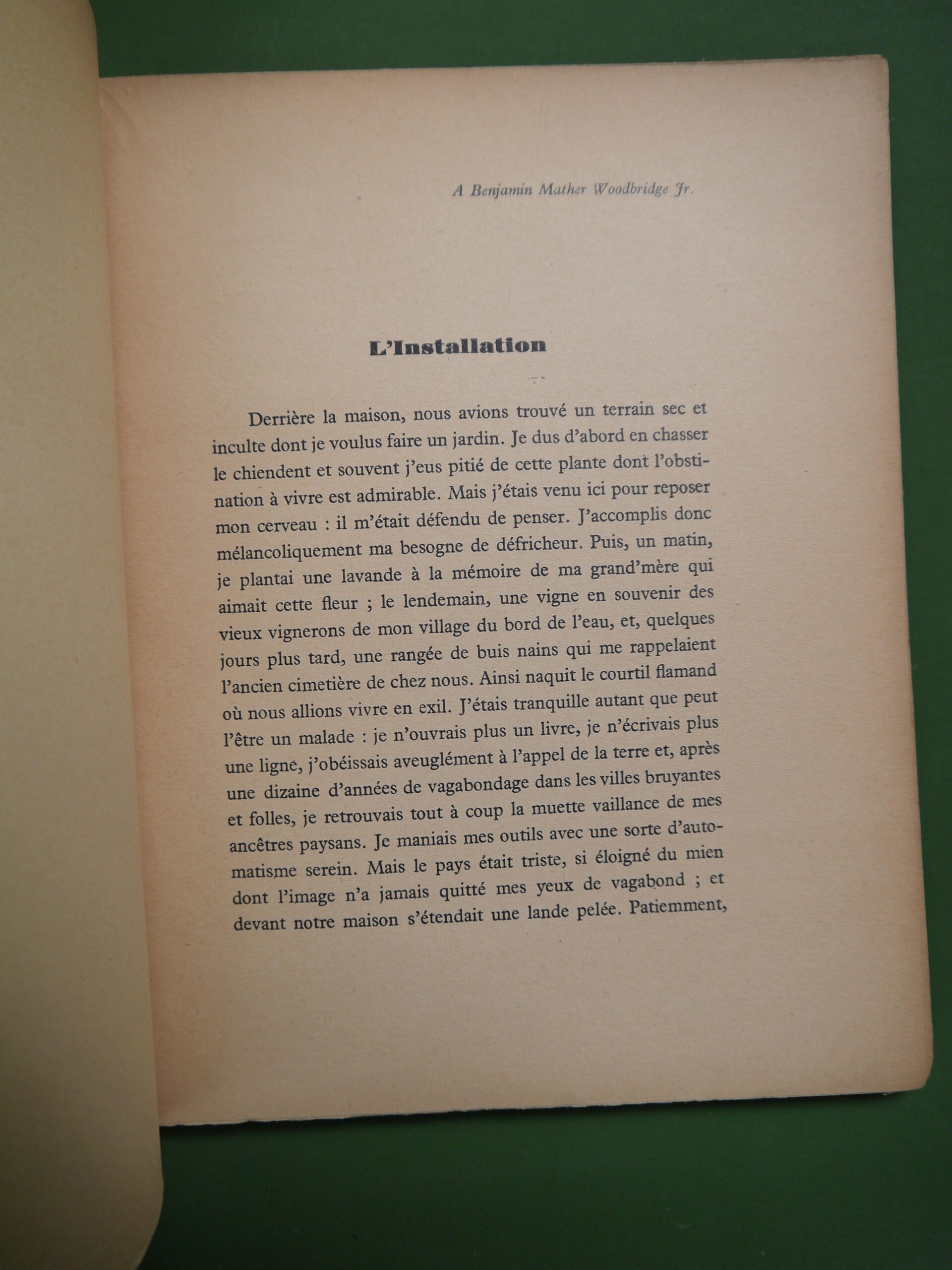 A Benjamin Mather Woodbridge Jr.

L'Installation

Derrière la maison, nous avions trouvé un terrain sec et inculte dont je voulus faire un jardin. Je dus d'abord en chasser le chiendent et souvent j'eus pitié de cette plante dont l'obstination à vivre est admirable. Mais j'étais venu ici pour reposer mon cerveau : il m'était défendu de penser. J'accomplis donc mélancoliquement ma besogne de défricheur. Puis, un matin, je plantai une lavande à la mémoire de ma grand'mère qui aimait cette fleur ; le lendemain, une vigne en souvenir des vieux vignerons de mon village du bord de l'eau, et, quelques jours plus tard, une rangée de buis nains qui me rappelaient l'ancien cimetière de chez nous. Ainsi naquit le courtil flamand où nous allions vivre en exil. J'étais tranquille autant que peut l'être un malade : je n'ouvrais plus un livre, je n'écrivais plus une ligne, j'obéissais aveuglément à l'appel de la terre et, après une dizaine d'années de vagabondage dans les villes bruyantes et folles, je retrouvais tout à coup la muette vaillance de mes ancêtres paysans. Je maniais mes outils avec une sorte d'automatisme serein. Mais le pays était triste, si éloigné du mien dont l'image n'a jamais quitté mes yeux de vagabond ; et devant notre maison s'étendait une lande pelée. Patiemment,